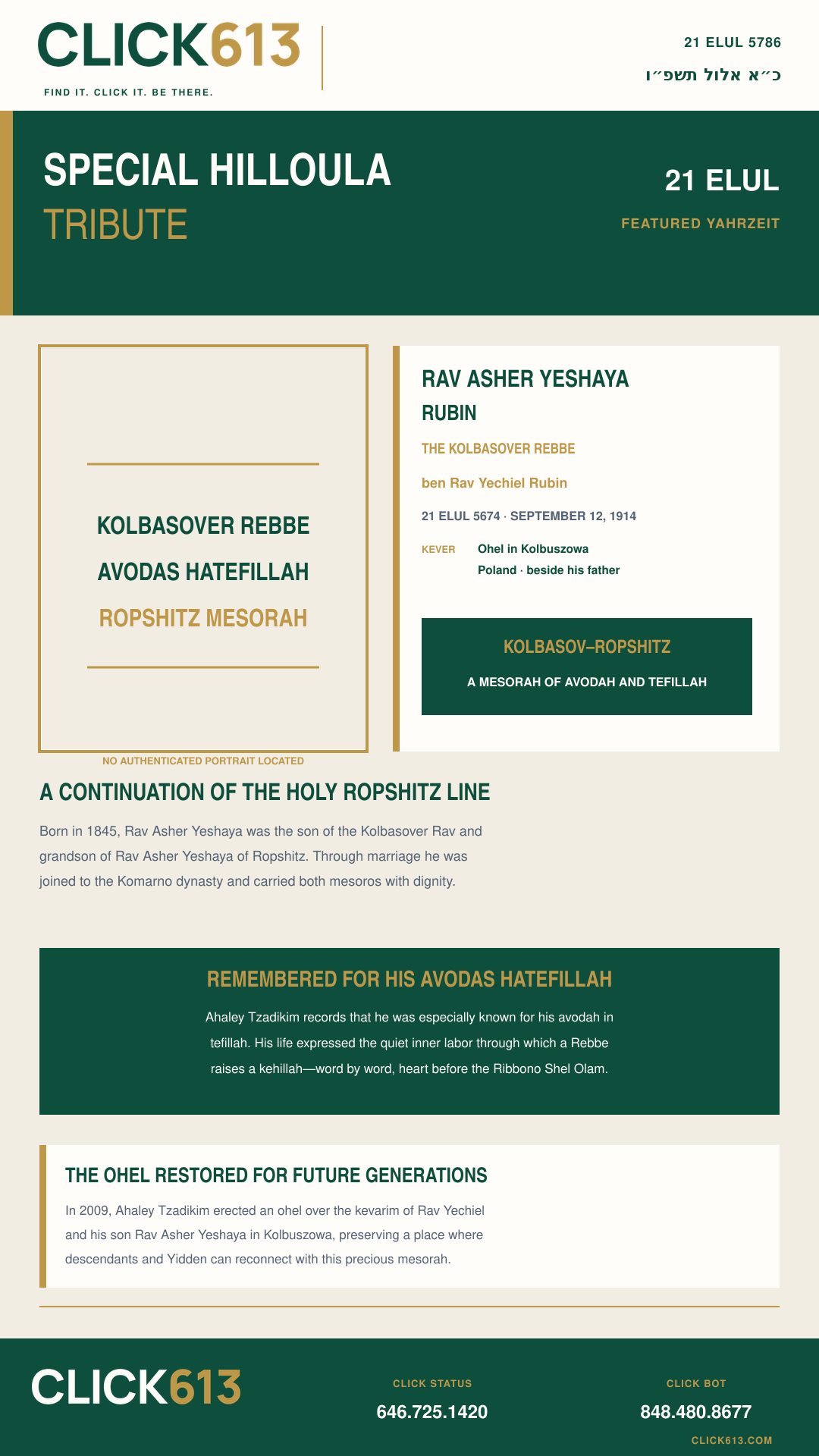 CLICK613
FIND IT. CLICK IT. BE THERE.

21 ELUL 5786
כ״א אלול תשפ״ו

SPECIAL HILLOULA
TRIBUTE

21 ELUL
FEATURED YAHRZEIT

KOLBASOVER REBBE
AVODAS HATEFILLAH
ROPSHITZ MESORAH

NO AUTHENTICATED PORTRAIT LOCATED

RAV ASHER YESHAYA RUBIN
THE KOLBASOVER REBBE
ben Rav Yechiel Rubin
21 ELUL 5674 · SEPTEMBER 12, 1914
KEVER Ohel in Kolbuszowa Poland · beside his father

KOLBASOV–ROPSHITZ
A MESORAH OF AVODAH AND TEFILLAH

A CONTINUATION OF THE HOLY ROPSHITZ LINE

Born in 1845, Rav Asher Yeshaya was the son of the Kolbasover Rav and grandson of Rav Asher Yeshaya of Ropshitz. Through marriage he was joined to the Komarno dynasty and carried both mesoros with dignity.

REMEMBERED FOR HIS AVODAS HATEFILLAH

Ahaley Tzadikim records that he was especially known for his avodah in tefillah. His life expressed the quiet inner labor through which a Rebbe raises a kehillah—word by word, heart before the Ribbono Shel Olam.

THE OHEL RESTORED FOR FUTURE GENERATIONS

In 2009, Ahaley Tzadikim erected an ohel over the kevarim of Rav Yechiel and his son Rav Asher Yeshaya in Kolbuszowa, preserving a place where descendants and Yidden can reconnect with this precious mesorah.

CLICK613

CLICK STATUS
646.725.1420

CLICK BOT
848.480.8677

CLICK613.COM